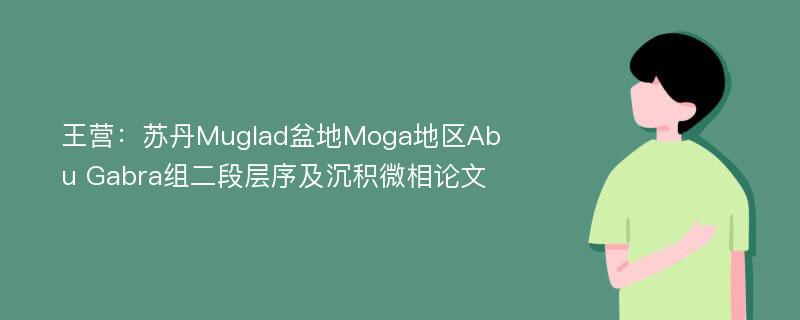 王营：苏丹Muglad盆地Moga地区Abu Gabra组二段层序及沉积微相论文